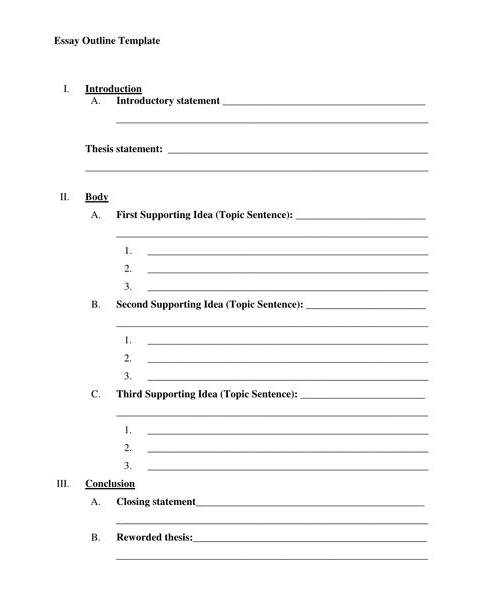 Essay Outline Template

I. Introduction
A. Introductory statement ____
____

Thesis statement: ____
____

II. Body
A. First Supporting Idea (Topic Sentence): ____
____
1. ____
2. ____
3. ____
B. Second Supporting Idea (Topic Sentence): ____
____
1. ____
2. ____
3. ____
C. Third Supporting Idea (Topic Sentence): ____
____
1. ____
2. ____
3. ____

III. Conclusion
A. Closing statement____
____
B. Reworded thesis:____
____